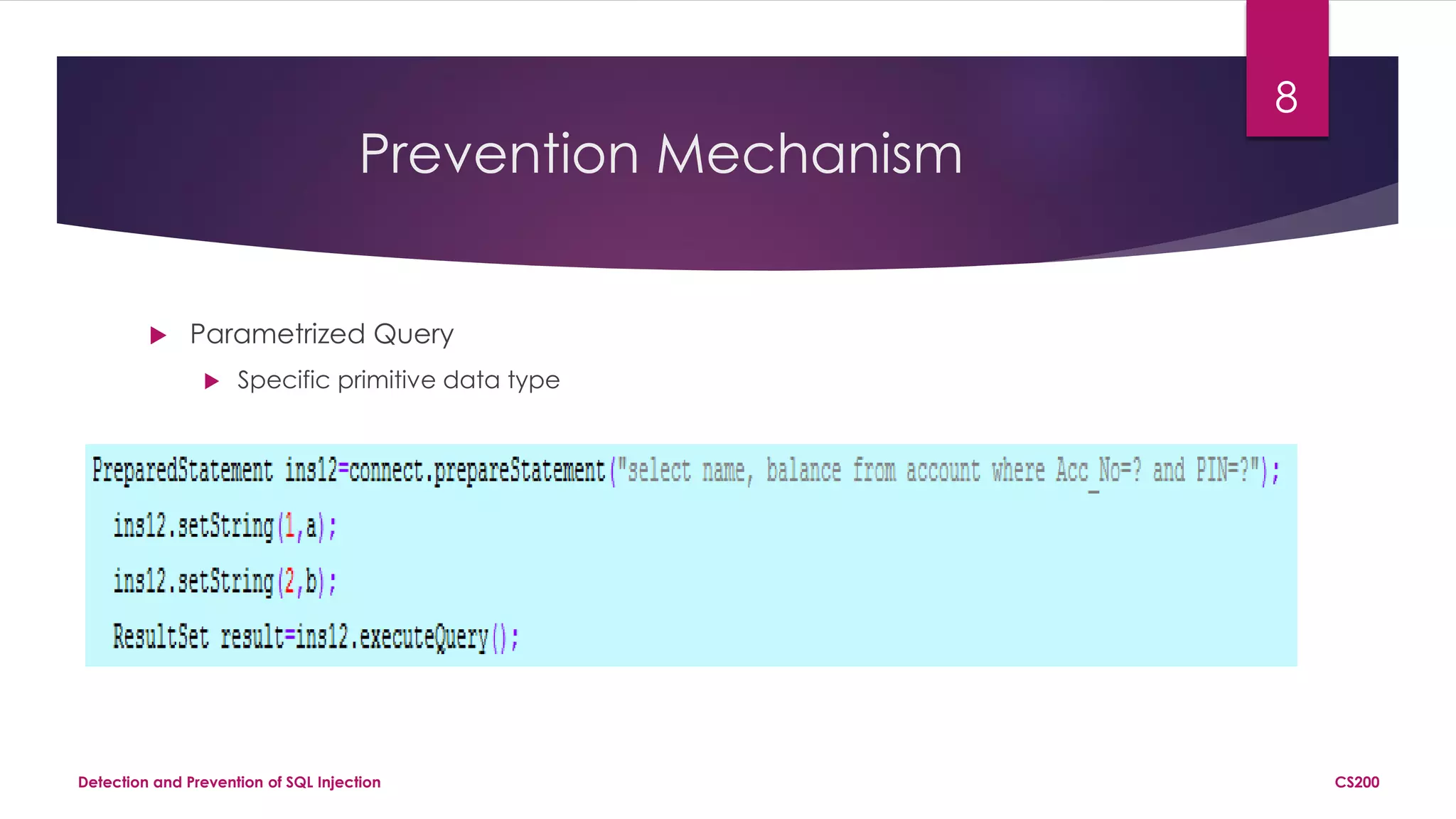 8

Prevention Mechanism

Parametrized Query

Specific primitive data type

PreparedStatement ins12=connect.prepareStatement("select name, balance from account where Acc_No=? and PIN=?");
ins12.setString(1,a);
ins12.setString(2,b);
ResultSet result=ins12.executeQuery();

Detection and Prevention of SQL Injection

CS200